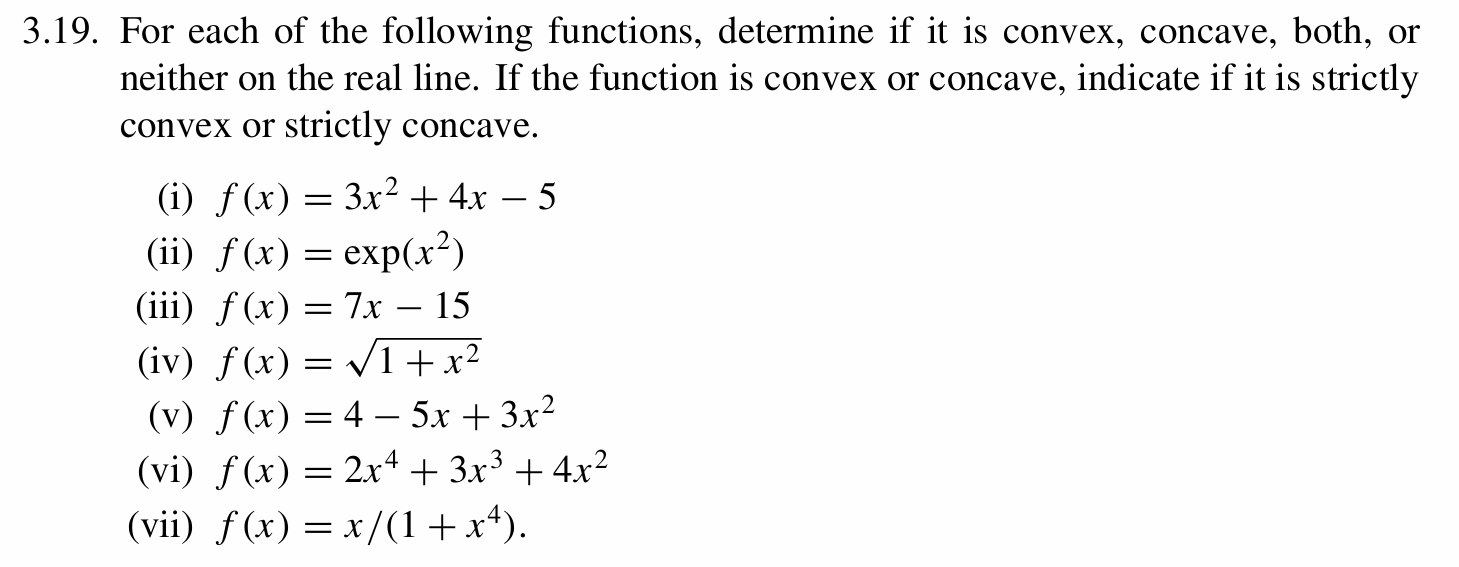 3.19. For each of the following functions, determine if it is convex, concave, both, or neither on the real line. If the function is convex or concave, indicate if it is strictly convex or strictly concave.

(i) $f(x) = 3x^2 + 4x - 5$
(ii) $f(x) = \exp(x^2)$
(iii) $f(x) = 7x - 15$
(iv) $f(x) = \sqrt{1 + x^2}$
(v) $f(x) = 4 - 5x + 3x^2$
(vi) $f(x) = 2x^4 + 3x^3 + 4x^2$
(vii) $f(x) = x/(1 + x^4)$.